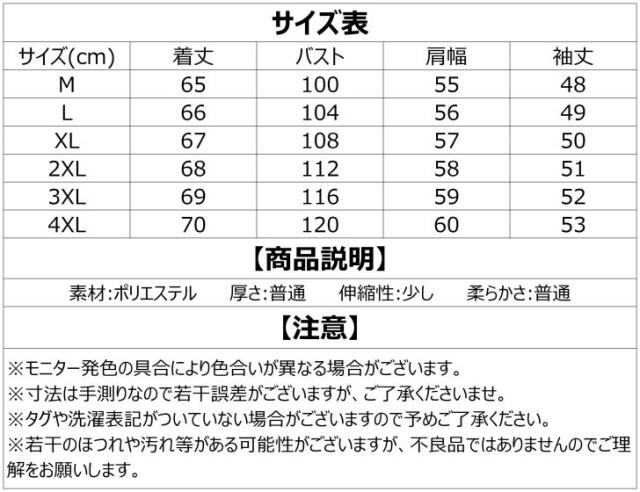 サイズ表

| サイズ(cm) | 着丈 | バスト | 肩幅 | 袖丈 |
|---|---|---|---|---|
| M | 65 | 100 | 55 | 48 |
| L | 66 | 104 | 56 | 49 |
| XL | 67 | 108 | 57 | 50 |
| 2XL | 68 | 112 | 58 | 51 |
| 3XL | 69 | 116 | 59 | 52 |
| 4XL | 70 | 120 | 60 | 53 |

【商品説明】

素材:ポリエステル 厚さ:普通 伸縮性:少し 柔らかさ:普通

【注意】

※モニター発色の具合により色合いが異なる場合がございます。
※寸法は手測りなので若干誤差がございますが、ご了承くださいませ。
※タグや洗濯表記がついていない場合がございますので予めご了承ください。
※若干のほつれや汚れ等がある可能性がございますが、不良品ではありませんのでご理解をお願いします。